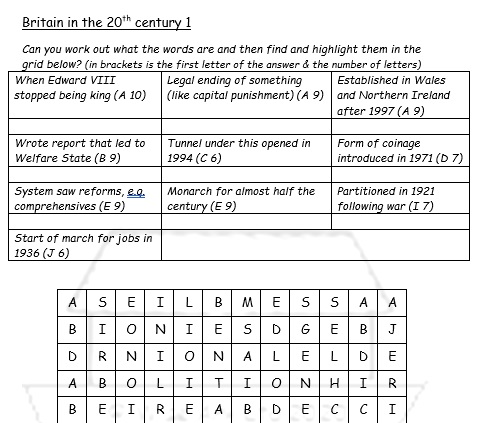 Britain in the 20$^{th}$ century 1

Can you work out what the words are and then find and highlight them in the grid below? (in brackets is the first letter of the answer & the number of letters)

| When Edward VIII stopped being king (A 10) | Legal ending of something (like capital punishment) (A 9) | Established in Wales and Northern Ireland after 1997 (A 9) |
|---|---|---|
| | | |
| Wrote report that led to Welfare State (B 9) | Tunnel under this opened in 1994 (C 6) | Form of coinage introduced in 1971 (D 7) |
| | | |
| System saw reforms, e.g. comprehensives (E 9) | Monarch for almost half the century (E 9) | Partitioned in 1921 following war (I 7) |
| | | |
| Start of march for jobs in 1936 (J 6) | | |

| A | S | E | I | L | B | M | E | S | S | A | A |
|---|---|---|---|---|---|---|---|---|---|---|---|
| B | I | O | N | I | E | S | D | G | E | B | J |
| D | R | N | I | O | N | A | L | E | L | D | E |
| A | B | O | L | I | T | I | O | N | H | I | R |
| B | E | I | R | E | A | B | D | E | C | C | I |